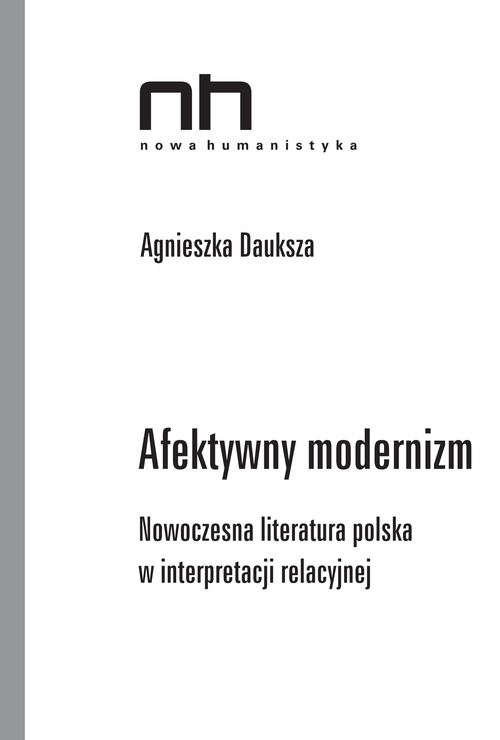 nh
nowa humanistyka

Agnieszka Dauksza

Afektywny modernizm

Nowoczesna literatura polska w interpretacji relacyjnej